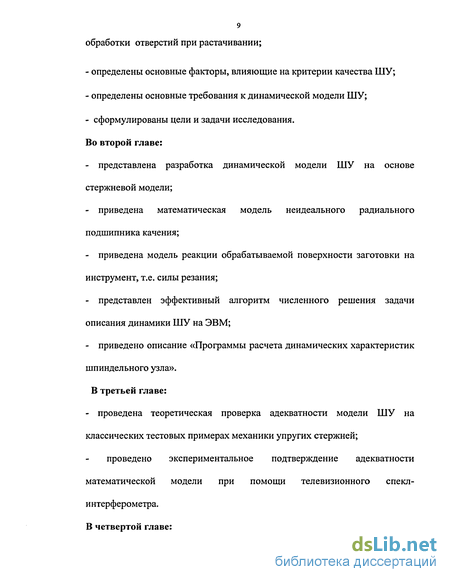 9

обработки отверстий при растачивании;

- определены основные факторы, влияющие на критерии качества ШУ;

- определены основные требования к динамической модели ШУ;

- сформулированы цели и задачи исследования.

Во второй главе:

- представлена разработка динамической модели ШУ на основе стержневой модели;

- приведена математическая модель неидеального радиального подшипника качения;

- приведена модель реакции обрабатываемой поверхности заготовки на инструмент, т.е. силы резания;

- представлен эффективный алгоритм численного решения задачи описания динамики ШУ на ЭВМ;

- приведено описание «Программы расчета динамических характеристик шпиндельного узла».

В третьей главе:

- проведена теоретическая проверка адекватности модели ШУ на классических тестовых примерах механики упругих стержней;

- проведено экспериментальное подтверждение адекватности математической модели при помощи телевизионного спекл-интерферометра.

В четвертой главе:

dsLib.net
библиотека диссертаций